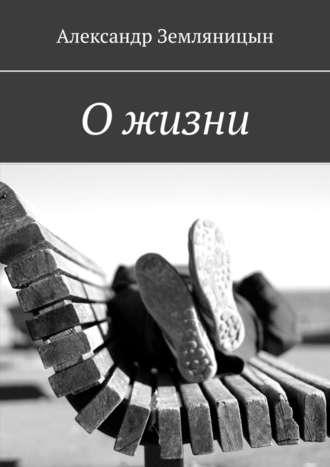 Александр Земляницын

О жизни